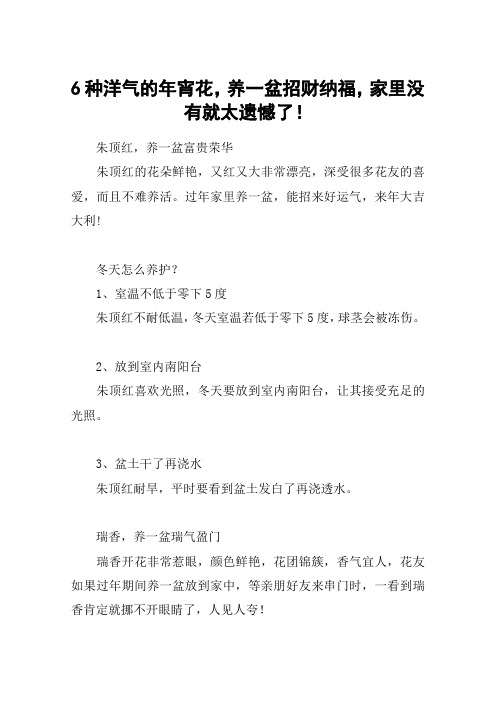 6 种洋气的年宵花，养一盆招财纳福，家里没有就太遗憾了！

朱顶红，养一盆富贵荣华

朱顶红的花朵鲜艳，又红又大非常漂亮，深受很多花友的喜爱，而且不难养活。过年家里养一盆，能招来好运气，来年大吉大利!

冬天怎么养护?

1、室温不低于零下 5 度

朱顶红不耐低温，冬天室温若低于零下 5 度，球茎会被冻伤。

2、放到室内南阳台

朱顶红喜欢光照，冬天要放到室内南阳台，让其接受充足的光照。

3、盆土干了再浇水

朱顶红耐旱，平时要看到盆土发白了再浇透水。

瑞香，养一盆瑞气盈门

瑞香开花非常惹眼，颜色鲜艳，花团锦簇，香气宜人，花友如果过年期间养一盆放到家中，等亲朋好友来串门时，一看到瑞香肯定就挪不开眼睛了，人见人夸！